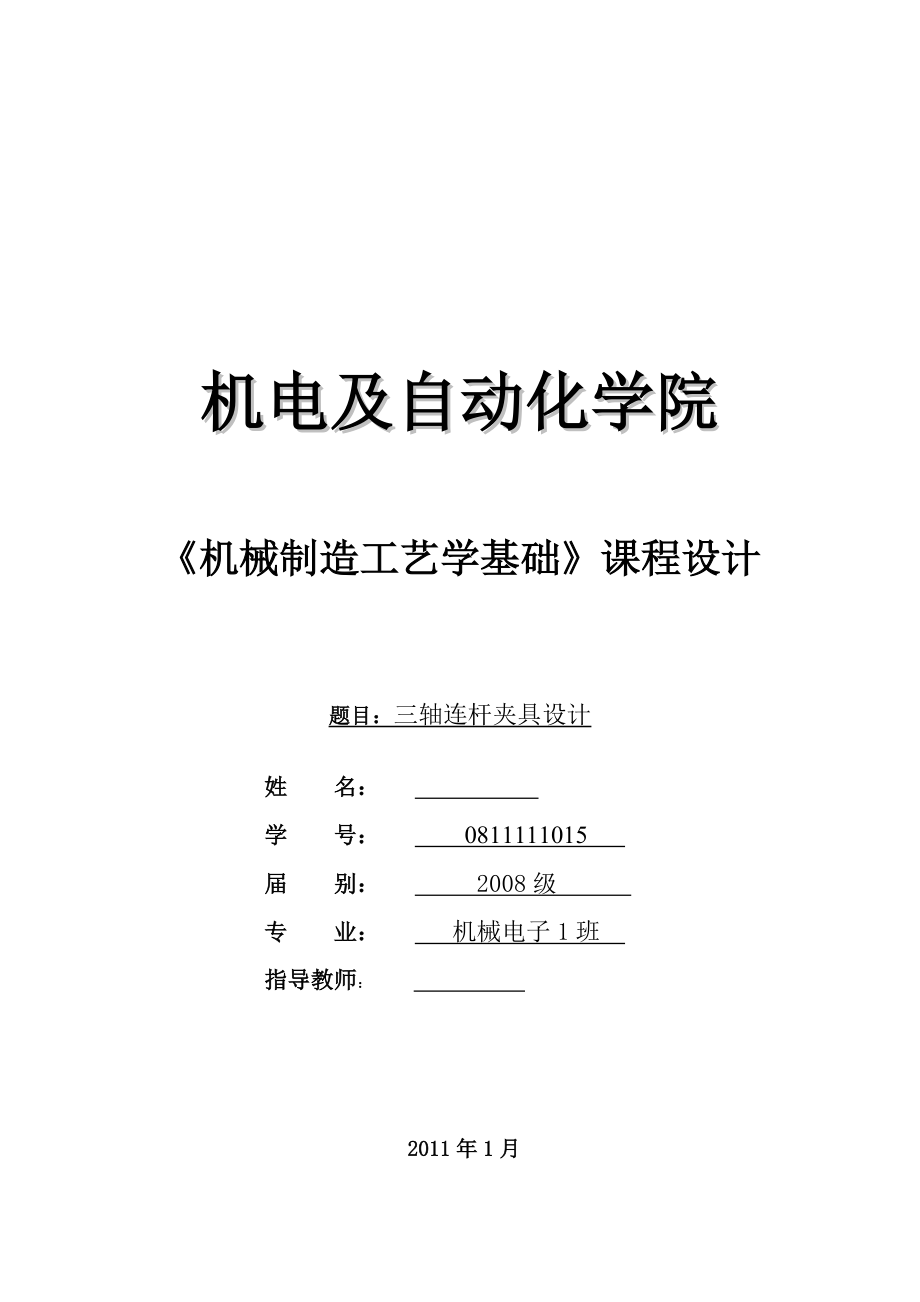 机电及自动化学院

《机械制造工艺学基础》课程设计

题目：三轴连杆夹具设计

姓　　名：

学　　号：　0811111015

届　　别：　2008 级

专　　业：　机械电子 1 班

指导教师:

2011 年 1 月